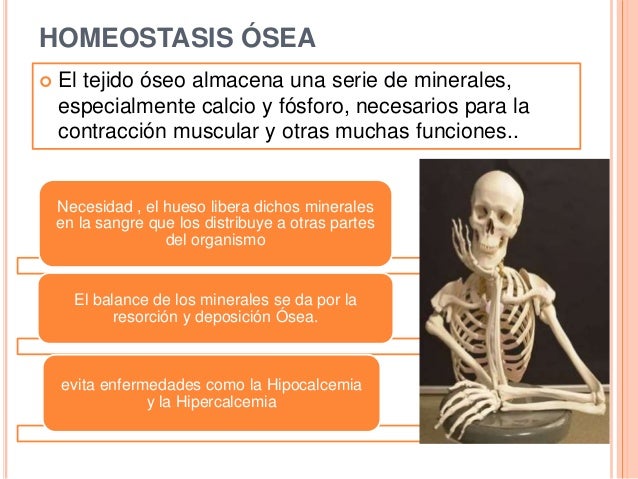 HOMEOSTASIS ÓSEA

El tejido óseo almacena una serie de minerales, especialmente calcio y fósforo, necesarios para la contracción muscular y otras muchas funciones..

Necesidad , el hueso libera dichos minerales en la sangre que los distribuye a otras partes del organismo

El balance de los minerales se da por la resorción y deposición Ósea.

evita enfermedades como la Hipocalcemia y la Hipercalcemia